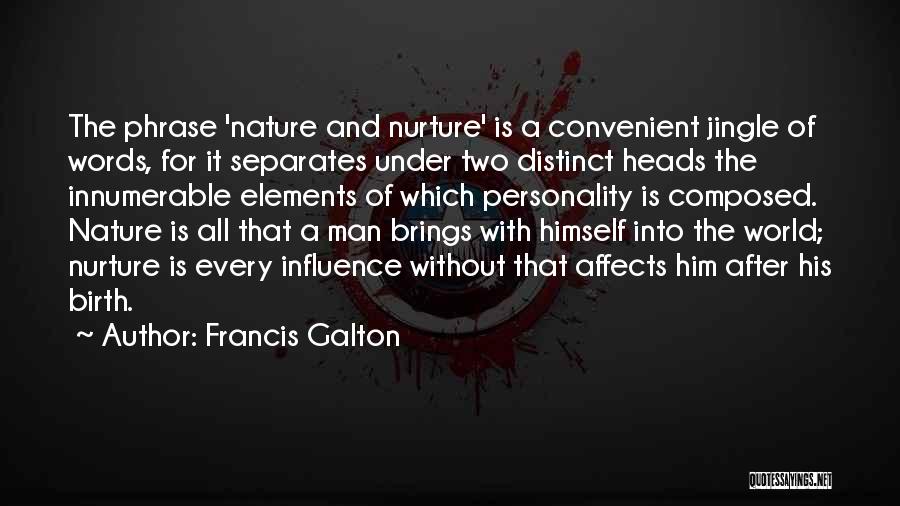 The phrase 'nature and nurture' is a convenient jingle of words, for it separates under two distinct heads the innumerable elements of which personality is composed. Nature is all that a man brings with himself into the world; nurture is every influence without that affects him after his birth.

~ Author: Francis Galton

QUOTESSAYINGS.NET